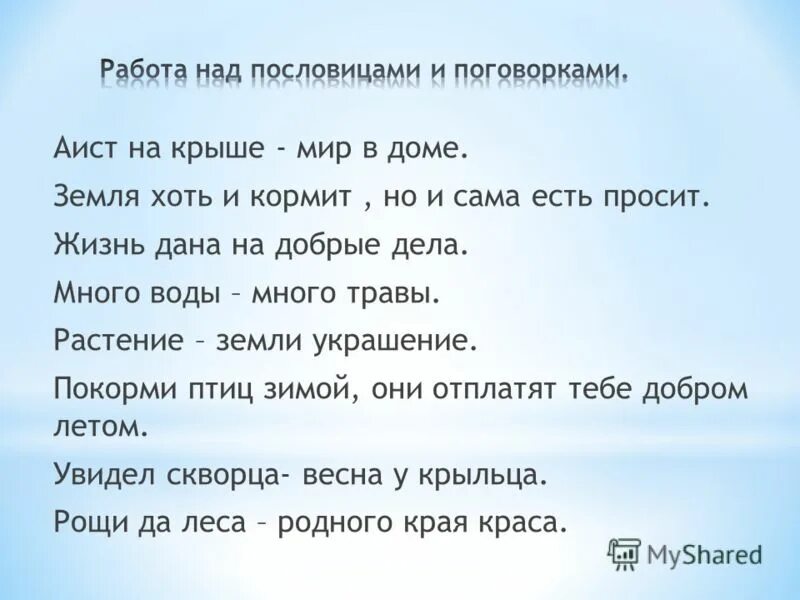 Работа над пословицами и поговорками.

Аист на крыше - мир в доме.

Земля хоть и кормит , но и сама есть просит.

Жизнь дана на добрые дела.

Много воды – много травы.

Растение – земли украшение.

Покорми птиц зимой, они отплатят тебе добром летом.

Увидел скворца- весна у крыльца.

Рощи да леса – родного края краса.

MyShared